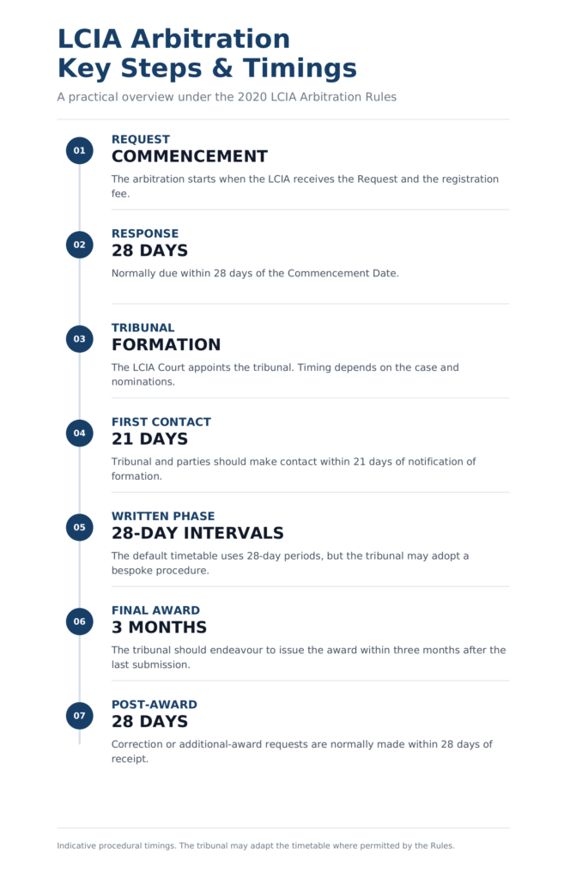 LCIA Arbitration
Key Steps & Timings

A practical overview under the 2020 LCIA Arbitration Rules

01
REQUEST
COMMENCEMENT
The arbitration starts when the LCIA receives the Request and the registration fee.

02
RESPONSE
28 DAYS
Normally due within 28 days of the Commencement Date.

03
TRIBUNAL
FORMATION
The LCIA Court appoints the tribunal. Timing depends on the case and nominations.

04
FIRST CONTACT
21 DAYS
Tribunal and parties should make contact within 21 days of notification of formation.

05
WRITTEN PHASE
28-DAY INTERVALS
The default timetable uses 28-day periods, but the tribunal may adopt a bespoke procedure.

06
FINAL AWARD
3 MONTHS
The tribunal should endeavour to issue the award within three months after the last submission.

07
POST-AWARD
28 DAYS
Correction or additional-award requests are normally made within 28 days of receipt.

Indicative procedural timings. The tribunal may adapt the timetable where permitted by the Rules.